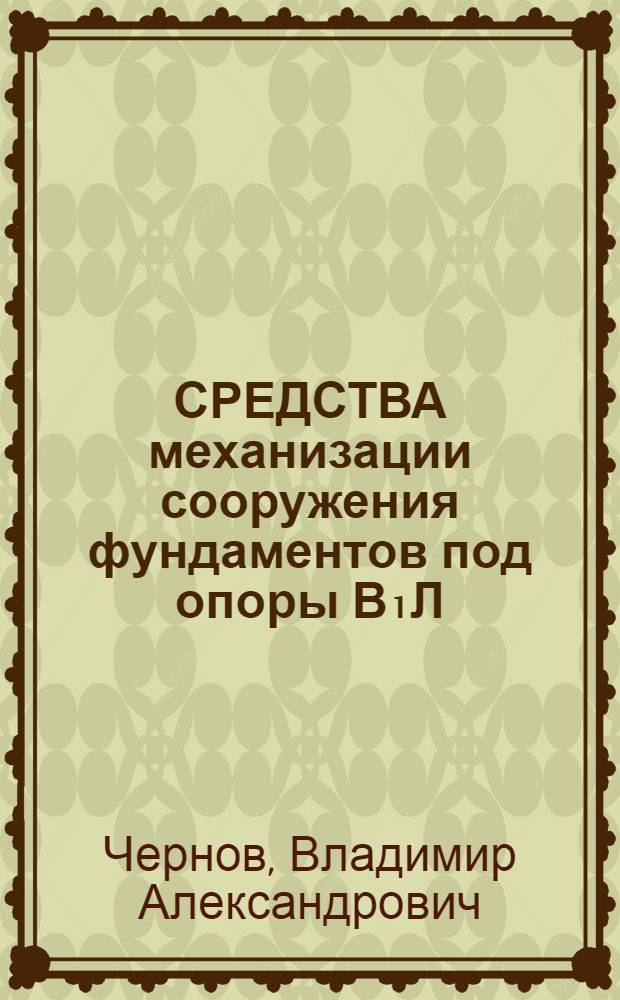 СРЕДСТВА механизации сооружения фундаментов под опоры В1Л

Чернов, Владимир Александрович